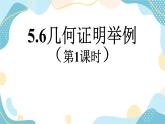 5.6几何证明举例
（第1课时）